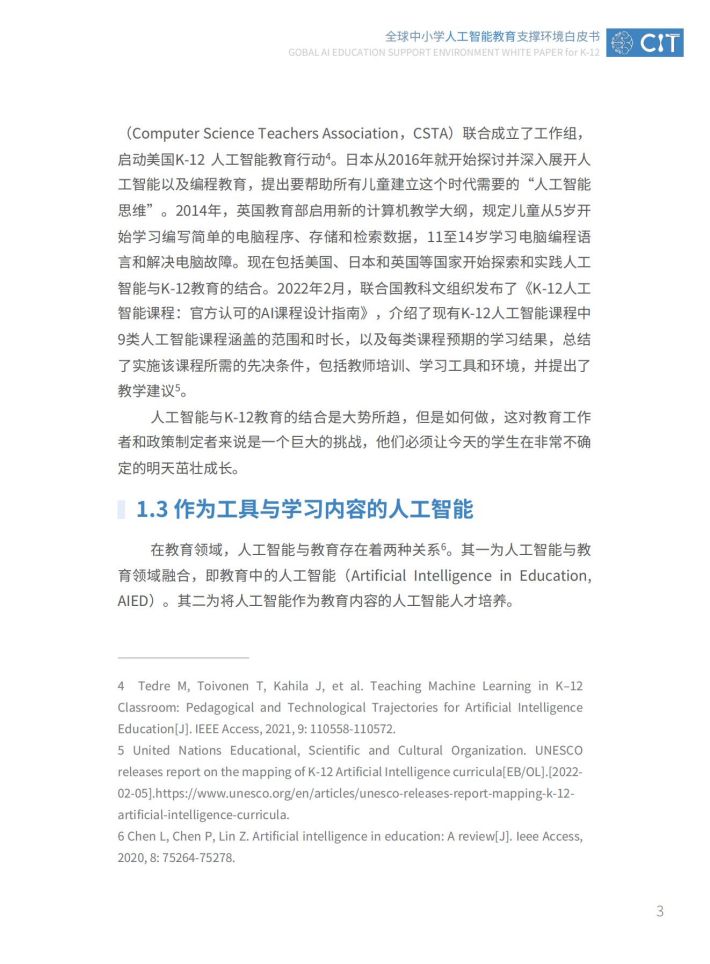 全球中小学人工智能教育支撑环境白皮书
GOBAL AI EDUCATION SUPPORT ENVIRONMENT WHITE PAPER for K-12

CIT

（Computer Science Teachers Association，CSTA）联合成立了工作组，启动美国K-12 人工智能教育行动$^4$。日本从2016年就开始探讨并深入展开人工智能以及编程教育，提出要帮助所有儿童建立这个时代需要的“人工智能思维”。2014年，英国教育部启用新的计算机教学大纲，规定儿童从5岁开始学习编写简单的电脑程序、存储和检索数据，11至14岁学习电脑编程语言和解决电脑故障。现在包括美国、日本和英国等国家开始探索和实践人工智能与K-12教育的结合。2022年2月，联合国教科文组织发布了《K-12人工智能课程：官方认可的AI课程设计指南》，介绍了现有K-12人工智能课程中9类人工智能课程涵盖的范围和时长，以及每类课程预期的学习结果，总结了实施该课程所需的先决条件，包括教师培训、学习工具和环境，并提出了教学建议$^5$。

人工智能与K-12教育的结合是大势所趋，但是如何做，这对教育工作者和政策制定者来说是一个巨大的挑战，他们必须让今天的学生在非常不确定的明天茁壮成长。

1.3 作为工具与学习内容的人工智能

在教育领域，人工智能与教育存在着两种关系$^6$。其一为人工智能与教育领域融合，即教育中的人工智能（Artificial Intelligence in Education, AIED）。其二为将人工智能作为教育内容的人工智能人才培养。

4 Tedre M, Toivonen T, Kahila J, et al. Teaching Machine Learning in K–12 Classroom: Pedagogical and Technological Trajectories for Artificial Intelligence Education[J]. IEEE Access, 2021, 9: 110558-110572.
5 United Nations Educational, Scientific and Cultural Organization. UNESCO releases report on the mapping of K-12 Artificial Intelligence curricula[EB/OL].[2022-02-05].https://www.unesco.org/en/articles/unesco-releases-report-mapping-k-12-artificial-intelligence-curricula.
6 Chen L, Chen P, Lin Z. Artificial intelligence in education: A review[J]. Ieee Access, 2020, 8: 75264-75278.

3